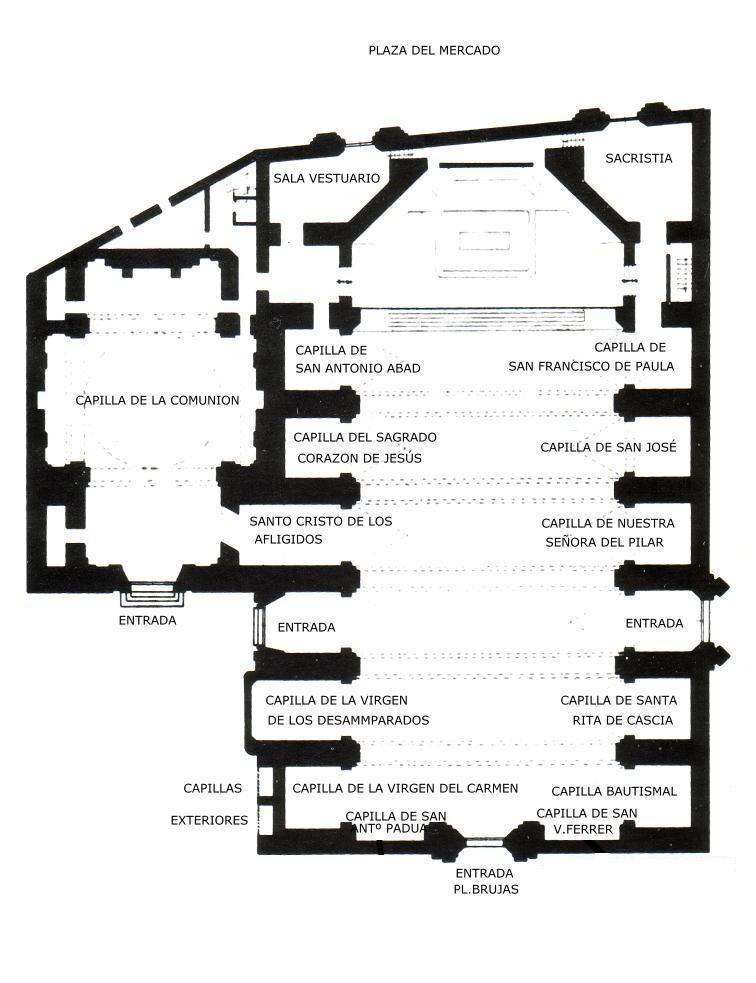 PLAZA DEL MERCADO

SALA VESTUARIO

SACRISTIA

CAPILLA DE SAN ANTONIO ABAD

CAPILLA DE SAN FRANCISCO DE PAULA

CAPILLA DE LA COMUNION

CAPILLA DEL SAGRADO CORAZON DE JESÚS

CAPILLA DE SAN JOSÉ

SANTO CRISTO DE LOS AFLIGIDOS

CAPILLA DE NUESTRA SEÑORA DEL PILAR

ENTRADA

ENTRADA

ENTRADA

CAPILLA DE LA VIRGEN DE LOS DESAMMPARADOS

CAPILLA DE SANTA RITA DE CASCIA

CAPILLAS EXTERIORES

CAPILLA DE LA VIRGEN DEL CARMEN

CAPILLA BAUTISMAL

CAPILLA DE SAN ANTº PADUA

CAPILLA DE SAN V.FERRER

ENTRADA PL.BRUJAS